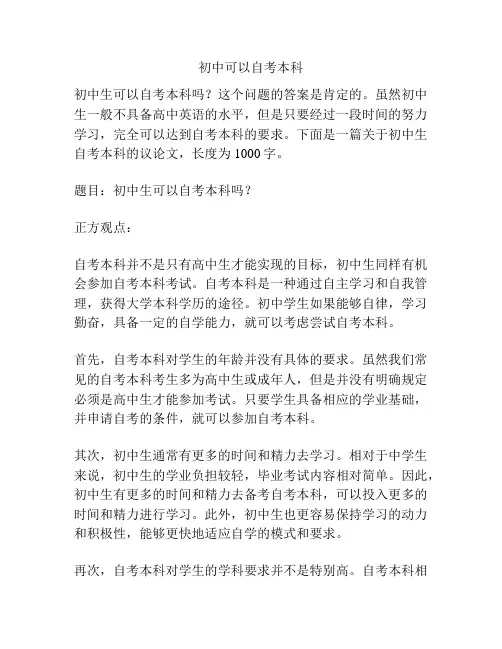 初中可以自考本科

初中生可以自考本科吗？这个问题的答案是肯定的。虽然初中生一般不具备高中英语的水平，但是只要经过一段时间的努力学习，完全可以达到自考本科的要求。下面是一篇关于初中生自考本科的议论文，长度为1000字。

题目：初中生可以自考本科吗？

正方观点：

自考本科并不是只有高中生才能实现的目标，初中生同样有机会参加自考本科考试。自考本科是一种通过自主学习和自我管理，获得大学本科学历的途径。初中学生如果能够自律，学习勤奋，具备一定的自学能力，就可以考虑尝试自考本科。

首先，自考本科对学生的年龄并没有具体的要求。虽然我们常见的自考本科考生多为高中生或成年人，但是并没有明确规定必须是高中生才能参加考试。只要学生具备相应的学业基础，并申请自考的条件，就可以参加自考本科。

其次，初中生通常有更多的时间和精力去学习。相对于中学生来说，初中生的学业负担较轻，毕业考试内容相对简单。因此，初中生有更多的时间和精力去备考自考本科，可以投入更多的时间和精力进行学习。此外，初中生也更容易保持学习的动力和积极性，能够更快地适应自学的模式和要求。

再次，自考本科对学生的学科要求并不是特别高。自考本科相